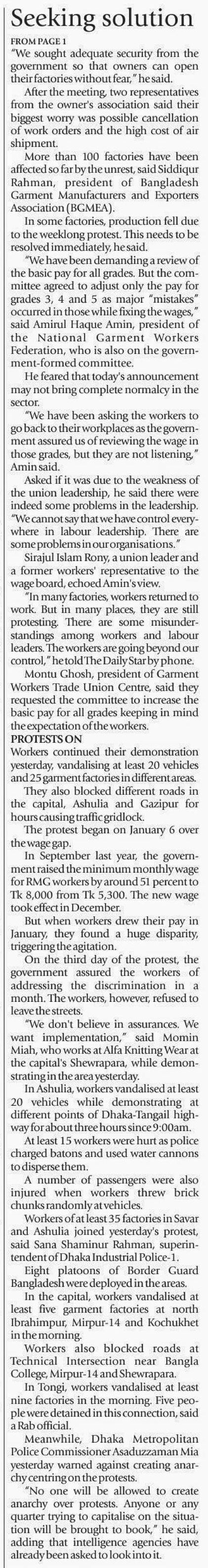 Seeking solution

FROM PAGE 1

"We sought adequate security from the government so that owners can open their factories without fear," he said.

After the meeting, two representatives from the owner's association said their biggest worry was possible cancellation of work orders and the high cost of air shipment.

More than 100 factories have been affected so far by the unrest, said Siddiqur Rahman, president of Bangladesh Garment Manufacturers and Exporters Association (BGMEA).

In some factories, production fell due to the weeklong protest. This needs to be resolved immediately, he said.

"We have been demanding a review of the basic pay for all grades. But the committee agreed to adjust only the pay for grades 3, 4 and 5 as major "mistakes" occurred in those while fixing the wages," said Amirul Haque Amin, president of the National Garment Workers Federation, who is also on the government-formed committee.

He feared that today's announcement may not bring complete normalcy in the sector.

"We have been asking the workers to go back to their workplaces as the government assured us of reviewing the wage in those grades, but they are not listening," Amin said.

Asked if it was due to the weakness of the union leadership, he said there were indeed some problems in the leadership. "We cannot say that we have control everywhere in labour leadership. There are some problems in our organisations."

Sirajul Islam Rony, a union leader and a former workers' representative to the wage board, echoed Amin's view.

"In many factories, workers returned to work. But in many places, they are still protesting. There are some misunderstandings among workers and labour leaders. The workers are going beyond our control," he told The Daily Star by phone.

Montu Ghosh, president of Garment Workers Trade Union Centre, said they requested the committee to increase the basic pay for all grades keeping in mind the expectation of the workers.

PROTESTS ON

Workers continued their demonstration yesterday, vandalising at least 20 vehicles and 25 garment factories in different areas.

They also blocked different roads in the capital, Ashulia and Gazipur for hours causing traffic gridlock.

The protest began on January 6 over the wage gap.

In September last year, the government raised the minimum monthly wage for RMG workers by around 51 percent to Tk 8,000 from Tk 5,300. The new wage took effect in December.

But when workers drew their pay in January, they found a huge disparity, triggering the agitation.

On the third day of the protest, the government assured the workers of addressing the discrimination in a month. The workers, however, refused to leave the streets.

"We don't believe in assurances. We want implementation," said Momin Miah, who works at Alfa Knitting Wear at the capital's Shewrapara, while demonstrating in the area yesterday.

In Ashulia, workers vandalised at least 20 vehicles while demonstrating at different points of Dhaka-Tangail highway for about three hours since 9:00am.

At least 15 workers were hurt as police charged batons and used water cannons to disperse them.

A number of passengers were also injured when workers threw brick chunks randomly at vehicles.

Workers of at least 35 factories in Savar and Ashulia joined yesterday's protest, said Sana Shaminur Rahman, superintendent of Dhaka Industrial Police-1.

Eight platoons of Border Guard Bangladesh were deployed in the areas.

In the capital, workers vandalised at least five garment factories at north Ibrahimpur, Mirpur-14 and Kochukhet in the morning.

Workers also blocked roads at Technical Intersection near Bangla College, Mirpur-14 and Shewrapara.

In Tongi, workers vandalised at least nine factories in the morning. Five people were detained in this connection, said a Rab official.

Meanwhile, Dhaka Metropolitan Police Commissioner Asaduzzaman Mia yesterday warned against creating anarchy centring on the protests.

"No one will be allowed to create anarchy over protests. Anyone or any quarter trying to capitalise on the situation will be brought to book," he said, adding that intelligence agencies have already been asked to look into it.